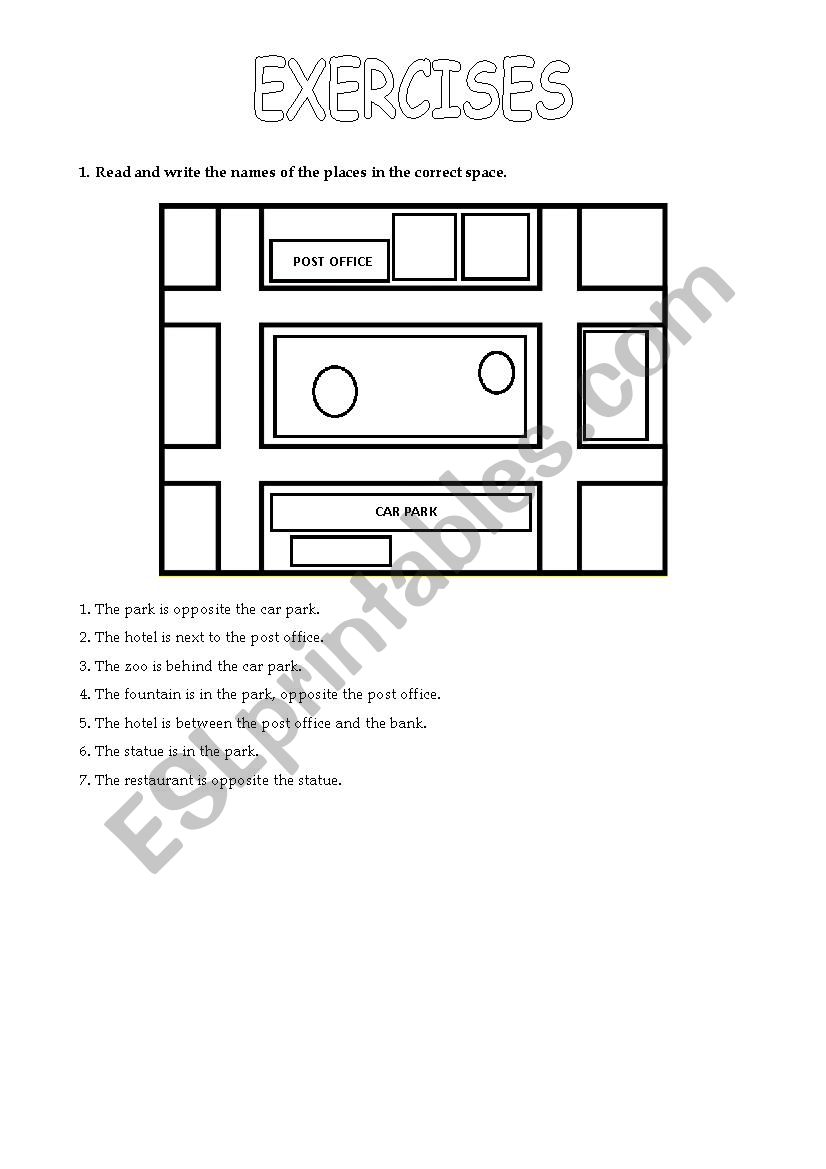 EXERCISES

1. Read and write the names of the places in the correct space.

POST OFFICE

CAR PARK

1. The park is opposite the car park.
2. The hotel is next to the post office.
3. The zoo is behind the car park.
4. The fountain is in the park, opposite the post office.
5. The hotel is between the post office and the bank.
6. The statue is in the park.
7. The restaurant is opposite the statue.

ESLprintables.com